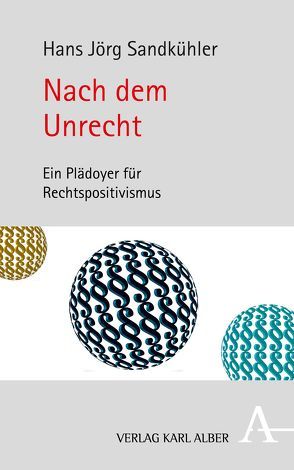 Hans Jörg Sandkühler

Nach dem Unrecht

Ein Plädoyer für Rechtspositivismus

VERLAG KARL ALBER

A